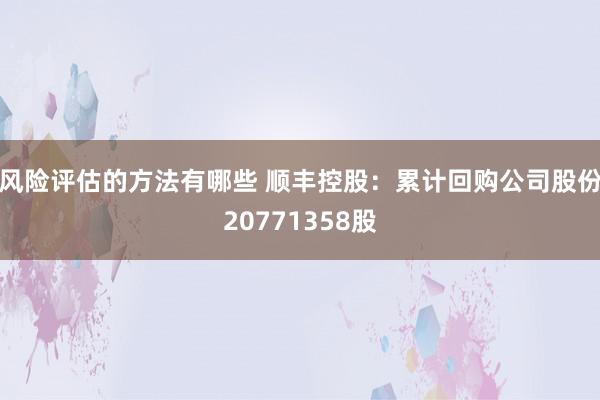 风险评估的方法有哪些 顺丰控股：累计回购公司股份20771358股